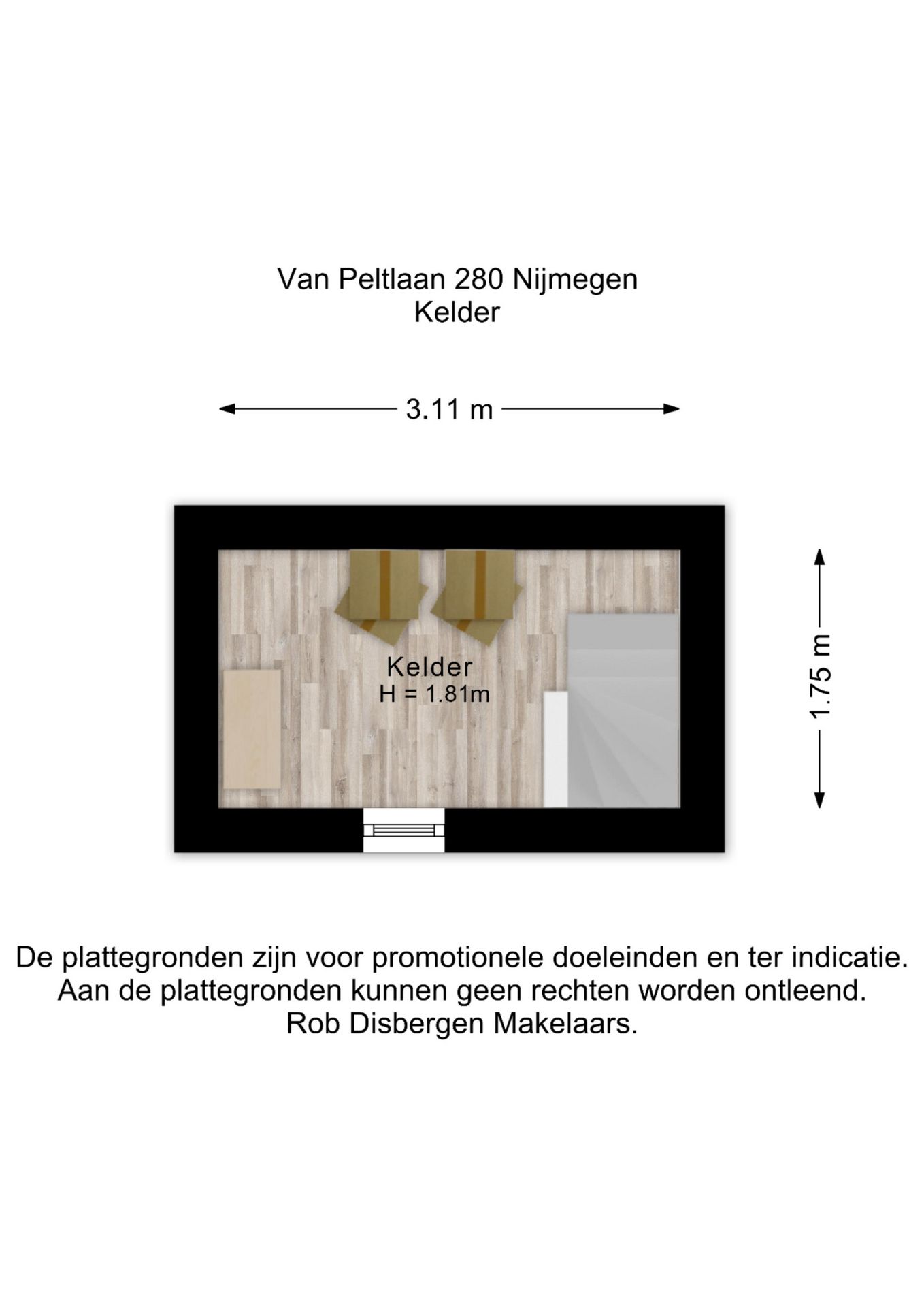 Van Peltlaan 280 Nijmegen
Kelder

3.11 m

Kelder
H = 1.81m

1.75 m

De plattegronden zijn voor promotionele doeleinden en ter indicatie.
Aan de plattegronden kunnen geen rechten worden ontleend.
Rob Disbergen Makelaars.